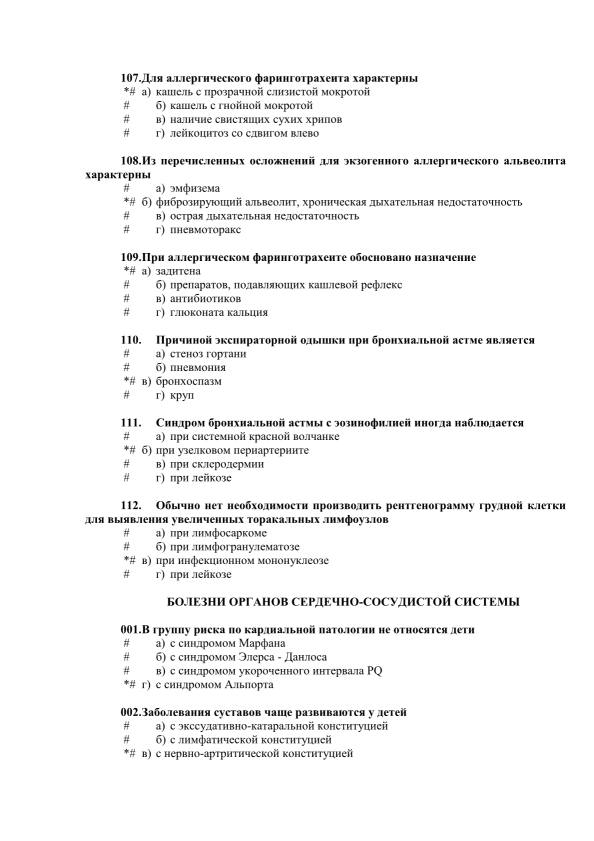 107.Для аллергического фаринготрахеита характерны
*# а) кашель с прозрачной слизистой мокротой
# б) кашель с гнойной мокротой
# в) наличие свистящих сухих хрипов
# г) лейкоцитоз со сдвигом влево

108.Из перечисленных осложнений для экзогенного аллергического альвеолита характерны
# а) эмфизема
*# б) фиброзирующий альвеолит, хроническая дыхательная недостаточность
# в) острая дыхательная недостаточность
# г) пневмоторакс

109.При аллергическом фаринготрахеите обосновано назначение
*# а) задитена
# б) препаратов, подавляющих кашлевой рефлекс
# в) антибиотиков
# г) глюконата кальция

110. Причиной экспираторной одышки при бронхиальной астме является
# а) стеноз гортани
# б) пневмония
*# в) бронхоспазм
# г) круп

111. Синдром бронхиальной астмы с эозинофилией иногда наблюдается
# а) при системной красной волчанке
*# б) при узелковом периартериите
# в) при склеродермии
# г) при лейкозе

112. Обычно нет необходимости производить рентгенограмму грудной клетки для выявления увеличенных торакальных лимфоузлов
# а) при лимфосаркоме
# б) при лимфогранулематозе
*# в) при инфекционном мононуклеозе
# г) при лейкозе

БОЛЕЗНИ ОРГАНОВ СЕРДЕЧНО-СОСУДИСТОЙ СИСТЕМЫ

001.В группу риска по кардиальной патологии не относятся дети
# а) с синдромом Марфана
# б) с синдромом Элерса - Данлоса
# в) с синдромом укороченного интервала PQ
*# г) с синдромом Альпорта

002.Заболевания суставов чаще развиваются у детей
# а) с экссудативно-катаральной конституцией
# б) с лимфатической конституцией
*# в) с нервно-артритической конституцией